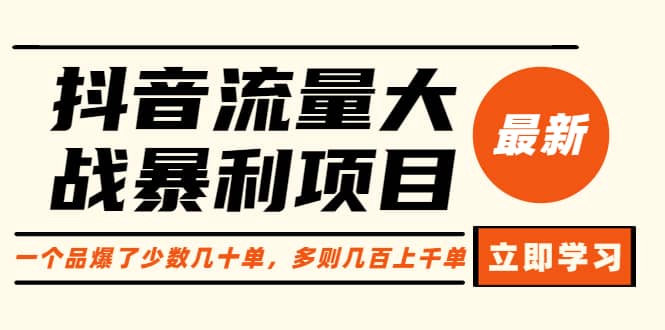 抖音流量大战暴利项目

最新

一个品爆了少数几十单，多则几百上千单

立即学习